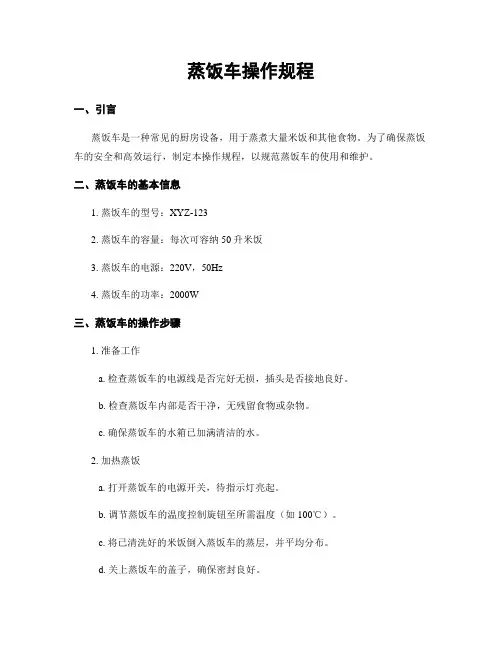 蒸饭车操作规程

一、引言

蒸饭车是一种常见的厨房设备，用于蒸煮大量米饭和其他食物。为了确保蒸饭车的安全和高效运行，制定本操作规程，以规范蒸饭车的使用和维护。

二、蒸饭车的基本信息

1. 蒸饭车的型号：XYZ-123

2. 蒸饭车的容量：每次可容纳 50 升米饭

3. 蒸饭车的电源：220V，50Hz

4. 蒸饭车的功率：2000W

三、蒸饭车的操作步骤

1. 准备工作

a. 检查蒸饭车的电源线是否完好无损，插头是否接地良好。

b. 检查蒸饭车内部是否干净，无残留食物或杂物。

c. 确保蒸饭车的水箱已加满清洁的水。

2. 加热蒸饭

a. 打开蒸饭车的电源开关，待指示灯亮起。

b. 调节蒸饭车的温度控制旋钮至所需温度（如 100℃）。

c. 将已清洗好的米饭倒入蒸饭车的蒸层，并平均分布。

d. 关上蒸饭车的盖子，确保密封良好。